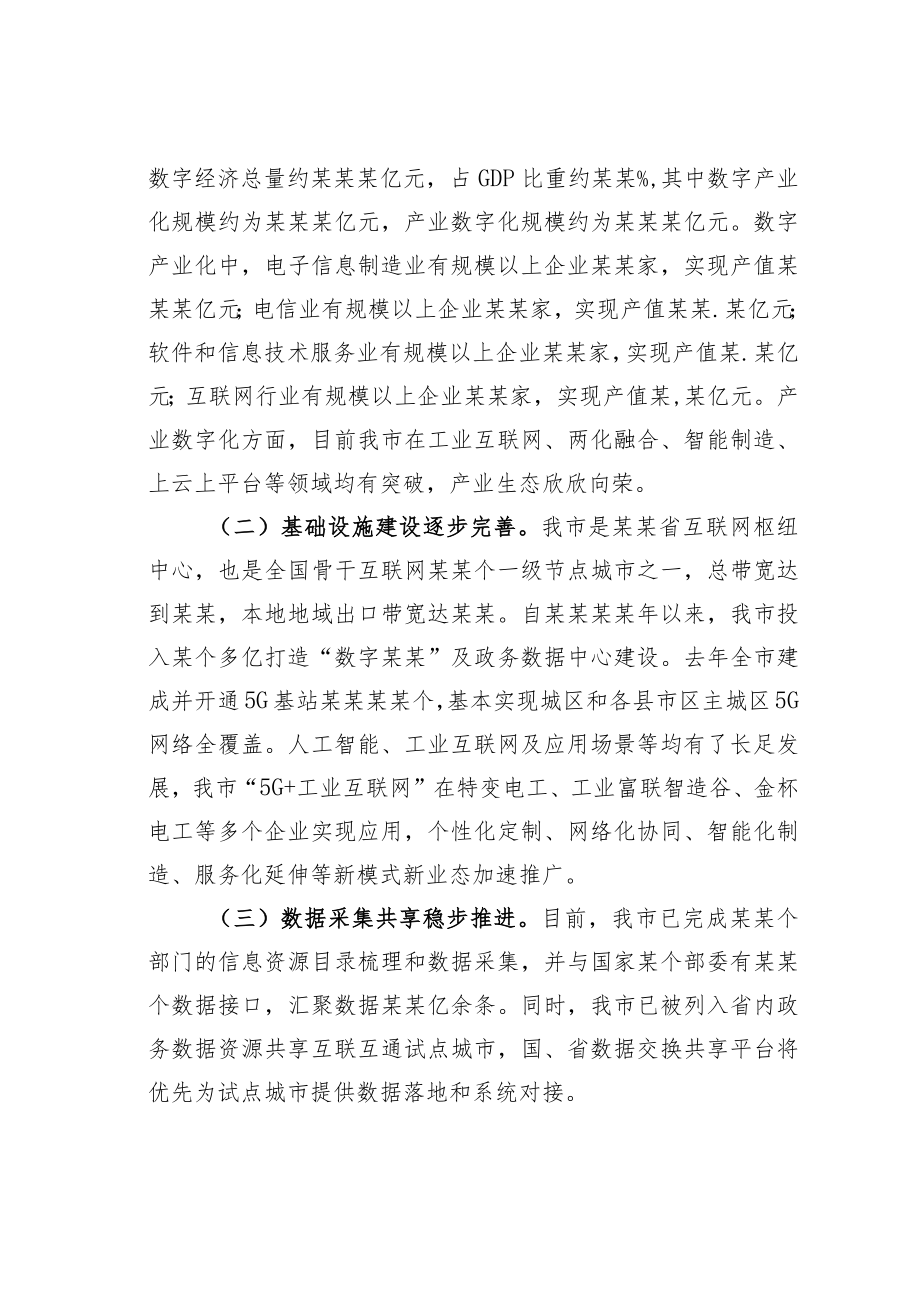 数字经济总量约某某某亿元，占GDP比重约某某%,其中数字产业化规模约为某某某亿元，产业数字化规模约为某某某亿元。数字产业化中，电子信息制造业有规模以上企业某某家，实现产值某某某亿元;电信业有规模以上企业某某家，实现产值某某.某亿元;软件和信息技术服务业有规模以上企业某某家,实现产值某.某亿元;互联网行业有规模以上企业某某家，实现产值某,某亿元。产业数字化方面，目前我市在工业互联网、两化融合、智能制造、上云上平台等领域均有突破，产业生态欣欣向荣。

（二）基础设施建设逐步完善。我市是某某省互联网枢纽中心，也是全国骨干互联网某某个一级节点城市之一，总带宽达到某某，本地地域出口带宽达某某。自某某某某年以来，我市投入某个多亿打造“数字某某”及政务数据中心建设。去年全市建成并开通5G基站某某某某个,基本实现城区和各县市区主城区5G网络全覆盖。人工智能、工业互联网及应用场景等均有了长足发展，我市“5G+工业互联网”在特变电工、工业富联智造谷、金杯电工等多个企业实现应用，个性化定制、网络化协同、智能化制造、服务化延伸等新模式新业态加速推广。

（三）数据采集共享稳步推进。目前，我市已完成某某个部门的信息资源目录梳理和数据采集，并与国家某个部委有某某个数据接口，汇聚数据某某亿余条。同时，我市已被列入省内政务数据资源共享互联互通试点城市，国、省数据交换共享平台将优先为试点城市提供数据落地和系统对接。